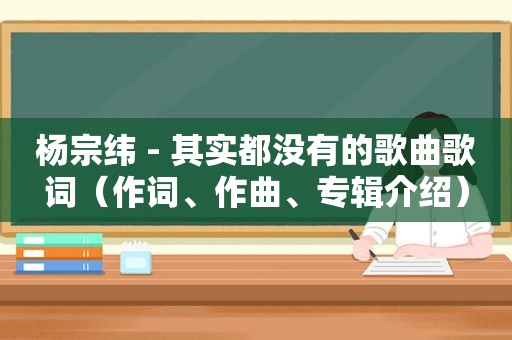 杨宗纬 - 其实都没有的歌曲歌词（作词、作曲、专辑介绍）